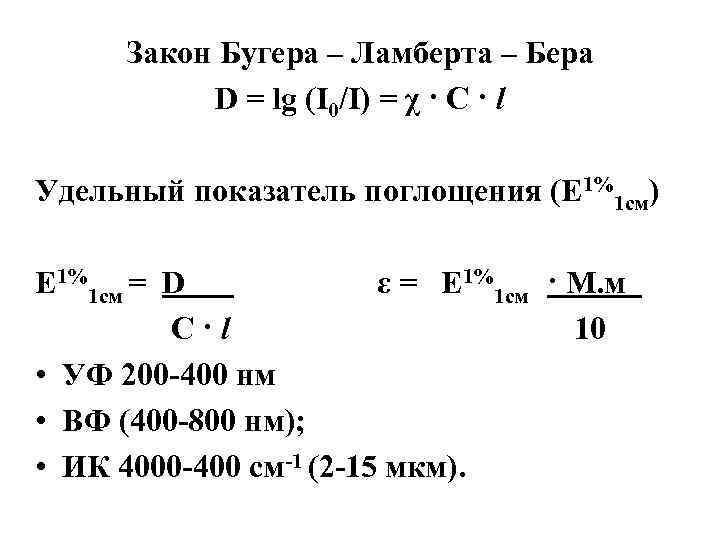 Закон Бугера – Ламберта – Бера
$D = \lg (I_0/I) = \chi \cdot C \cdot l$

Удельный показатель поглощения ($E^{1\%}_{1см}$)

$E^{1\%}_{1см} = \frac{D}{C \cdot l}$ $\varepsilon = \frac{E^{1\%}_{1см} \cdot М.м}{10}$

• УФ 200-400 нм
• ВФ (400-800 нм);
• ИК 4000-400 $см^{-1}$ (2-15 мкм).